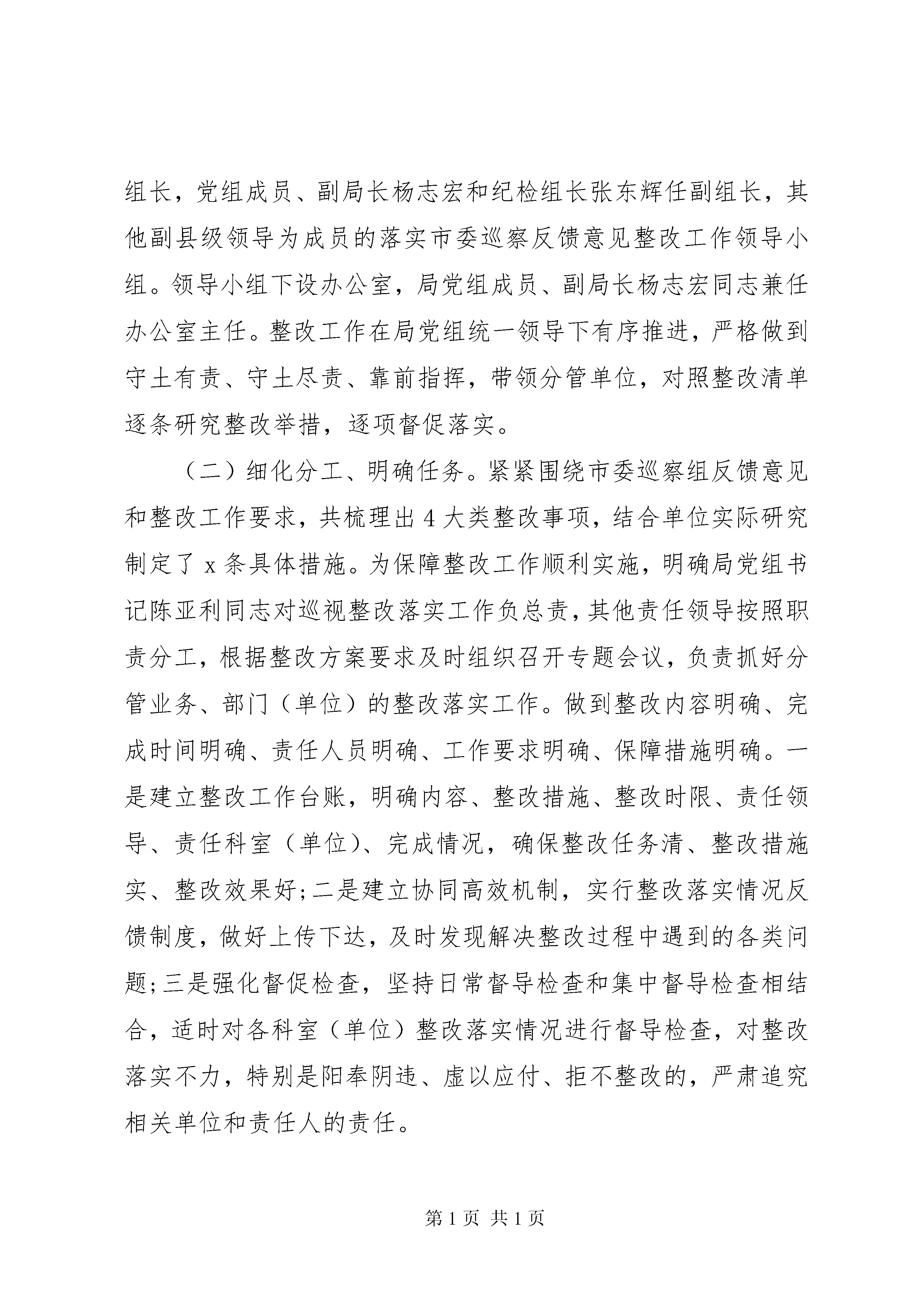 组长，党组成员、副局长杨志宏和纪检组长张东辉任副组长，其他副县级领导为成员的落实市委巡察反馈意见整改工作领导小组。领导小组下设办公室，局党组成员、副局长杨志宏同志兼任办公室主任。整改工作在局党组统一领导下有序推进，严格做到守土有责、守土尽责、靠前指挥，带领分管单位，对照整改清单逐条研究整改举措，逐项督促落实。

（二）细化分工、明确任务。紧紧围绕市委巡察组反馈意见和整改工作要求，共梳理出4大类整改事项，结合单位实际研究制定了x条具体措施。为保障整改工作顺利实施，明确局党组书记陈亚利同志对巡视整改落实工作负总责，其他责任领导按照职责分工，根据整改方案要求及时组织召开专题会议，负责抓好分管业务、部门（单位）的整改落实工作。做到整改内容明确、完成时间明确、责任人员明确、工作要求明确、保障措施明确。一是建立整改工作台账，明确内容、整改措施、整改时限、责任领导、责任科室（单位）、完成情况，确保整改任务清、整改措施实、整改效果好;二是建立协同高效机制，实行整改落实情况反馈制度，做好上传下达，及时发现解决整改过程中遇到的各类问题;三是强化督促检查，坚持日常督导检查和集中督导检查相结合，适时对各科室（单位）整改落实情况进行督导检查，对整改落实不力，特别是阳奉阴违、虚以应付、拒不整改的，严肃追究相关单位和责任人的责任。

第1页 共1页